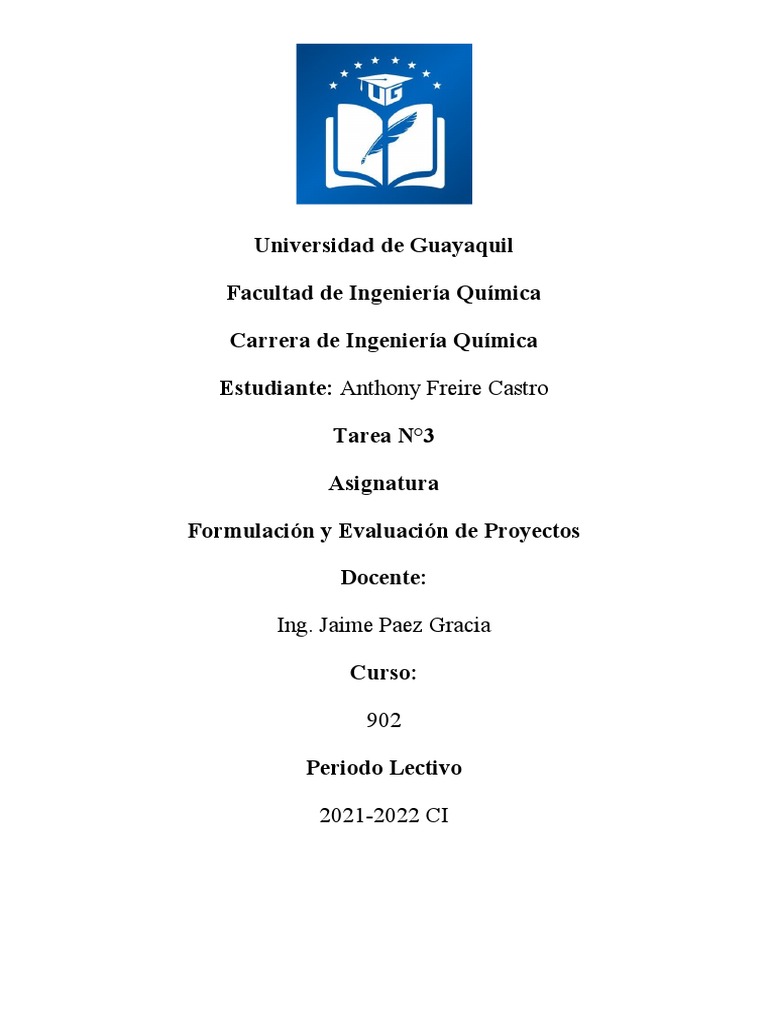 UG

Universidad de Guayaquil

Facultad de Ingeniería Química

Carrera de Ingeniería Química

Estudiante: Anthony Freire Castro

Tarea N°3

Asignatura

Formulación y Evaluación de Proyectos

Docente:

Ing. Jaime Paez Gracia

Curso:

902

Periodo Lectivo

2021-2022 CI